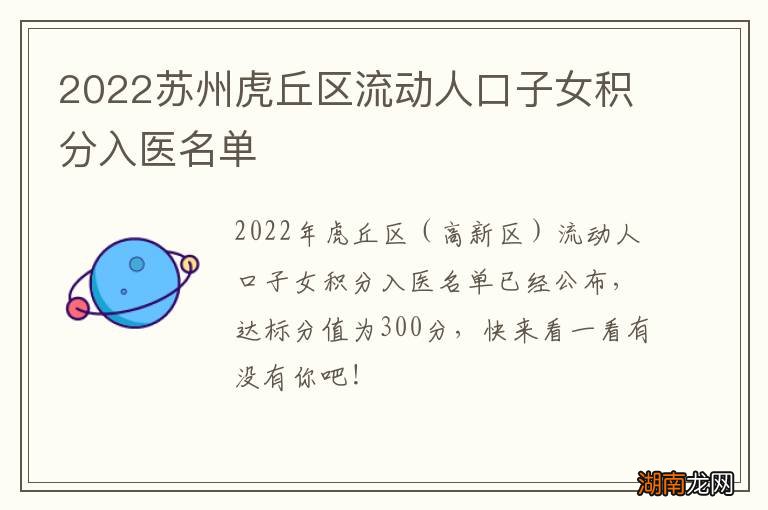 2022苏州虎丘区流动人口子女积分入医名单

2022年虎丘区（高新区）流动人口子女积分入医名单已经公布，达标分值为300分，快来看一看有没有你吧！

湖南龙网